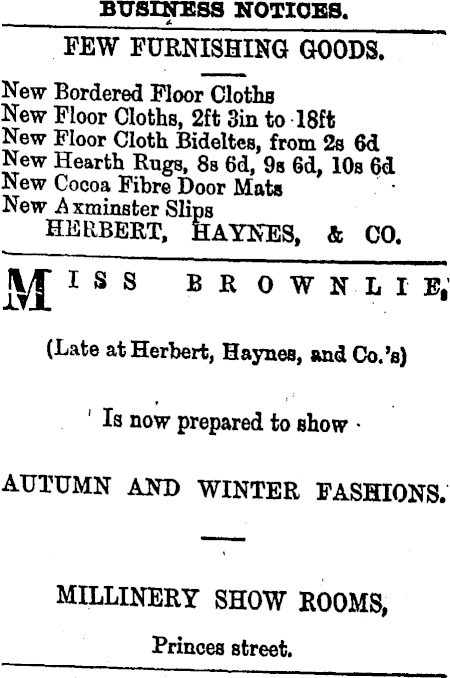 BUSINESS NOTICES.

FEW FURNISHING GOODS.

New Bordered Floor Cloths
New Floor Cloths, 2ft 3in to 18ft
New Floor Cloth Bideltes, from 2s 6d
New Hearth Rugs, 8s 6d, 9s 6d, 10s 6d
New Cocoa Fibre Door Mats
New Axminster Slips
HERBERT, HAYNES, & CO.

MISS BROWNLIE,

(Late at Herbert, Haynes, and Co.'s)

Is now prepared to show

AUTUMN AND WINTER FASHIONS.

MILLINERY SHOW ROOMS,

Princes street.